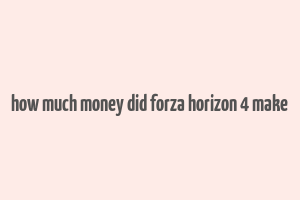 how much money did forza horizon 4 make